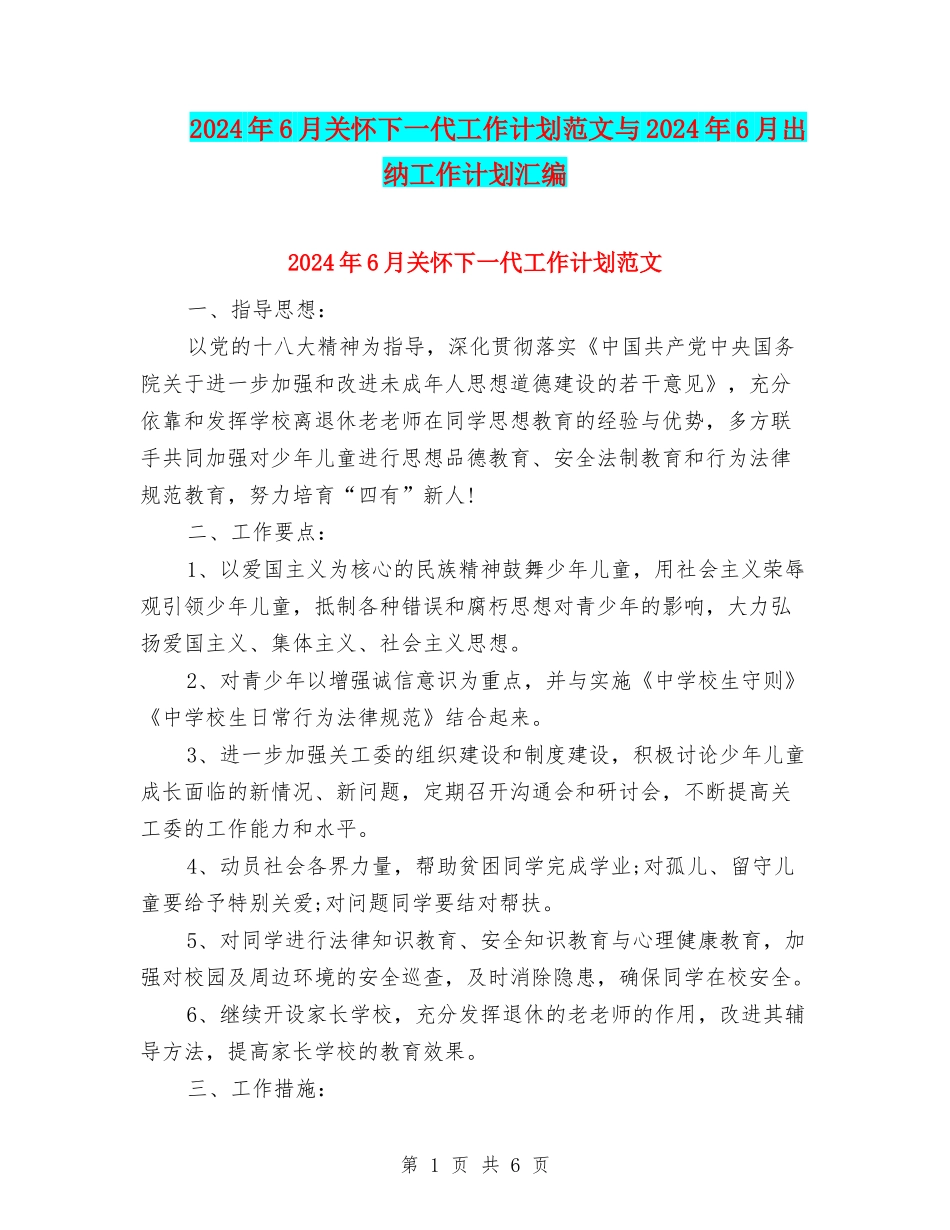 2024年6月关怀下一代工作计划范文与2024年6月出纳工作计划汇编

2024年6月关怀下一代工作计划范文

一、指导思想：

以党的十八大精神为指导，深化贯彻落实《中国共产党中央国务院关于进一步加强和改进未成年人思想道德建设的若干意见》，充分依靠和发挥学校离退休老老师在同学思想教育的经验与优势，多方联手共同加强对少年儿童进行思想品德教育、安全法制教育和行为法律规范教育，努力培育“四有”新人！

二、工作要点：

1、以爱国主义为核心的民族精神鼓舞少年儿童，用社会主义荣辱观引领少年儿童，抵制各种错误和腐朽思想对青少年的影响，大力弘扬爱国主义、集体主义、社会主义思想。

2、对青少年以增强诚信意识为重点，并与实施《中学校生守则》《中学校生日常行为法律规范》结合起来。

3、进一步加强关工委的组织建设和制度建设，积极讨论少年儿童成长面临的新情况、新问题，定期召开沟通会和研讨会，不断提高关工委的工作能力和水平。

4、动员社会各界力量，帮助贫困同学完成学业;对孤儿、留守儿童要给予特别关爱;对问题同学要结对帮扶。

5、对同学进行法律知识教育、安全知识教育与心理健康教育，加强对校园及周边环境的安全巡查，及时消除隐患，确保同学在校安全。

6、继续开设家长学校，充分发挥退休的老老师的作用，改进其辅导方法，提高家长学校的教育效果。

三、工作措施：

第 1 页 共 6 页